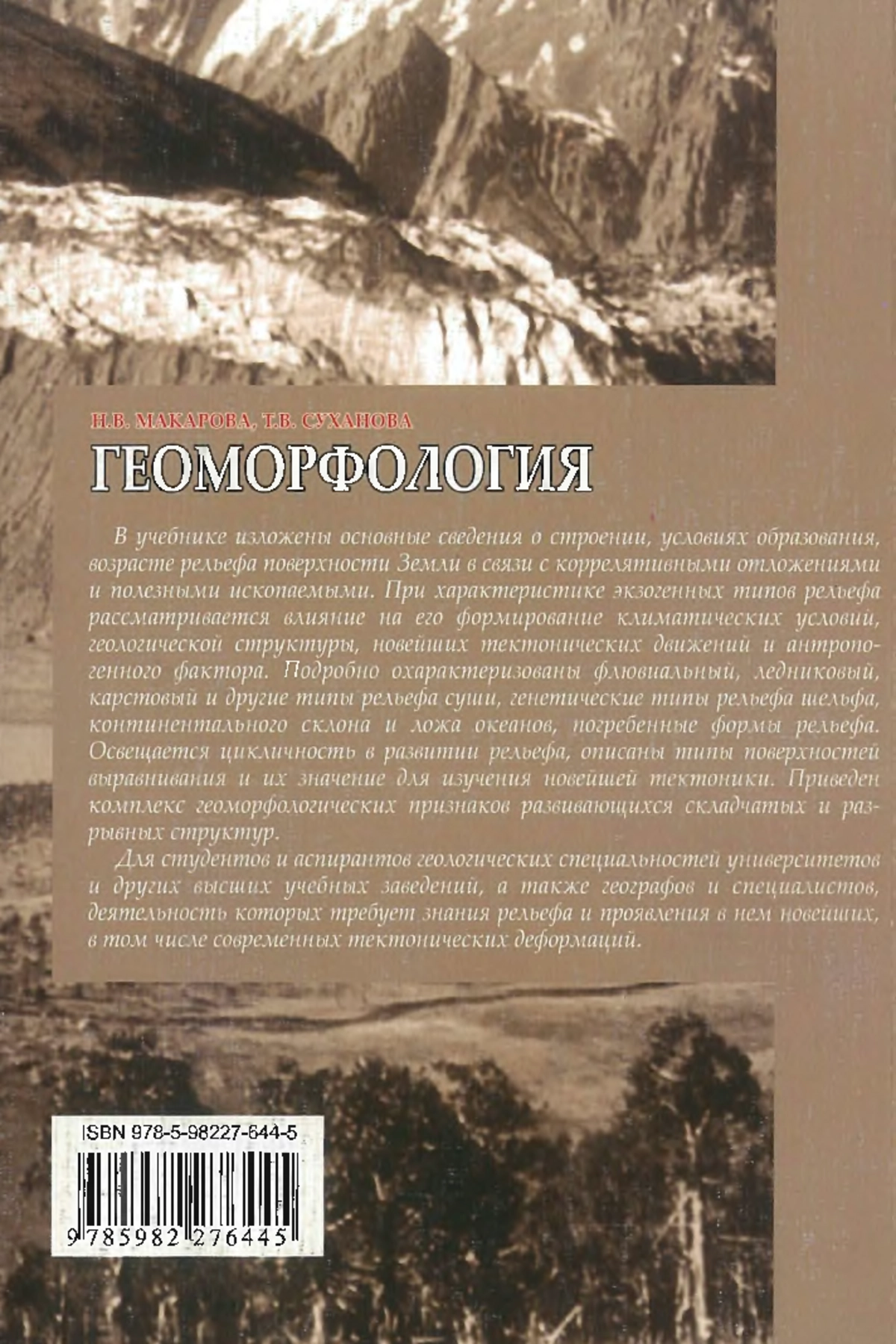 Н.В. МАКАРОВА, Т.В. СУХАНОВА

ГЕОМОРФОЛОГИЯ

В учебнике изложены основные сведения о строении, условиях образования, возрасте рельефа поверхности Земли в связи с коррелятивными отложениями и полезными ископаемыми. При характеристике экзогенных типов рельефа рассматривается влияние на его формирование климатических условий, геологической структуры, новейших тектонических движений и антропогенного фактора. Подробно охарактеризованы флювиальный, ледниковый, карстовый и другие типы рельефа суши, генетические типы рельефа шельфа, континентального склона и ложа океанов, погребенные формы рельефа. Освещается цикличность в развитии рельефа, описаны типы поверхностей выравнивания и их значение для изучения новейшей тектоники. Приведен комплекс геоморфологических признаков развивающихся складчатых и разрывных структур.

Для студентов и аспирантов геологических специальностей университетов и других высших учебных заведений, а также географов и специалистов, деятельность которых требует знания рельефа и проявления в нем новейших, в том числе современных тектонических деформаций.

ISBN 978-5-98227-644-5

9 785982 276445